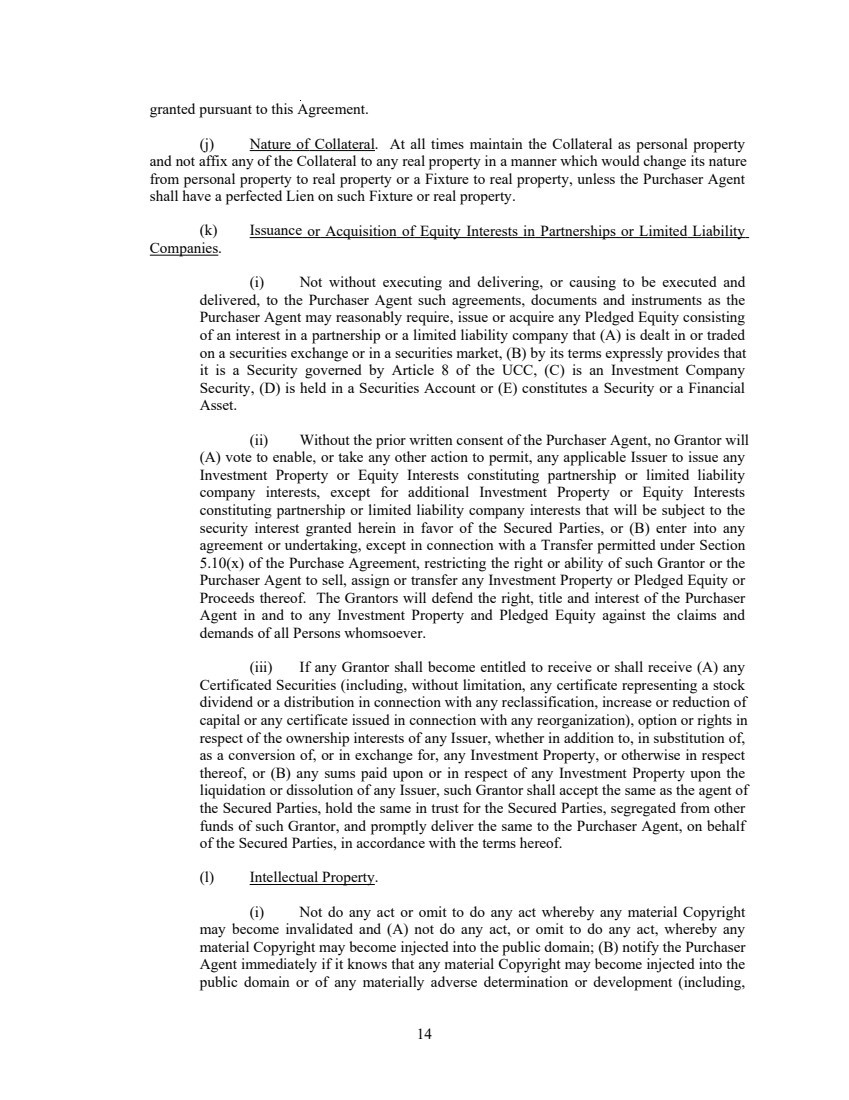 granted pursuant to this Agreement.

(j) Nature of Collateral. At all times maintain the Collateral as personal property and not affix any of the Collateral to any real property in a manner which would change its nature from personal property to real property or a Fixture to real property, unless the Purchaser Agent shall have a perfected Lien on such Fixture or real property.

(k) Issuance or Acquisition of Equity Interests in Partnerships or Limited Liability Companies.

(i) Not without executing and delivering, or causing to be executed and delivered, to the Purchaser Agent such agreements, documents and instruments as the Purchaser Agent may reasonably require, issue or acquire any Pledged Equity consisting of an interest in a partnership or a limited liability company that (A) is dealt in or traded on a securities exchange or in a securities market, (B) by its terms expressly provides that it is a Security governed by Article 8 of the UCC, (C) is an Investment Company Security, (D) is held in a Securities Account or (E) constitutes a Security or a Financial Asset.

(ii) Without the prior written consent of the Purchaser Agent, no Grantor will (A) vote to enable, or take any other action to permit, any applicable Issuer to issue any Investment Property or Equity Interests constituting partnership or limited liability company interests, except for additional Investment Property or Equity Interests constituting partnership or limited liability company interests that will be subject to the security interest granted herein in favor of the Secured Parties, or (B) enter into any agreement or undertaking, except in connection with a Transfer permitted under Section 5.10(x) of the Purchase Agreement, restricting the right or ability of such Grantor or the Purchaser Agent to sell, assign or transfer any Investment Property or Pledged Equity or Proceeds thereof. The Grantors will defend the right, title and interest of the Purchaser Agent in and to any Investment Property and Pledged Equity against the claims and demands of all Persons whomsoever.

(iii) If any Grantor shall become entitled to receive or shall receive (A) any Certificated Securities (including, without limitation, any certificate representing a stock dividend or a distribution in connection with any reclassification, increase or reduction of capital or any certificate issued in connection with any reorganization), option or rights in respect of the ownership interests of any Issuer, whether in addition to, in substitution of, as a conversion of, or in exchange for, any Investment Property, or otherwise in respect thereof, or (B) any sums paid upon or in respect of any Investment Property upon the liquidation or dissolution of any Issuer, such Grantor shall accept the same as the agent of the Secured Parties, hold the same in trust for the Secured Parties, segregated from other funds of such Grantor, and promptly deliver the same to the Purchaser Agent, on behalf of the Secured Parties, in accordance with the terms hereof.

(l) Intellectual Property.

(i) Not do any act or omit to do any act whereby any material Copyright may become invalidated and (A) not do any act, or omit to do any act, whereby any material Copyright may become injected into the public domain; (B) notify the Purchaser Agent immediately if it knows that any material Copyright may become injected into the public domain or of any materially adverse determination or development (including,

14